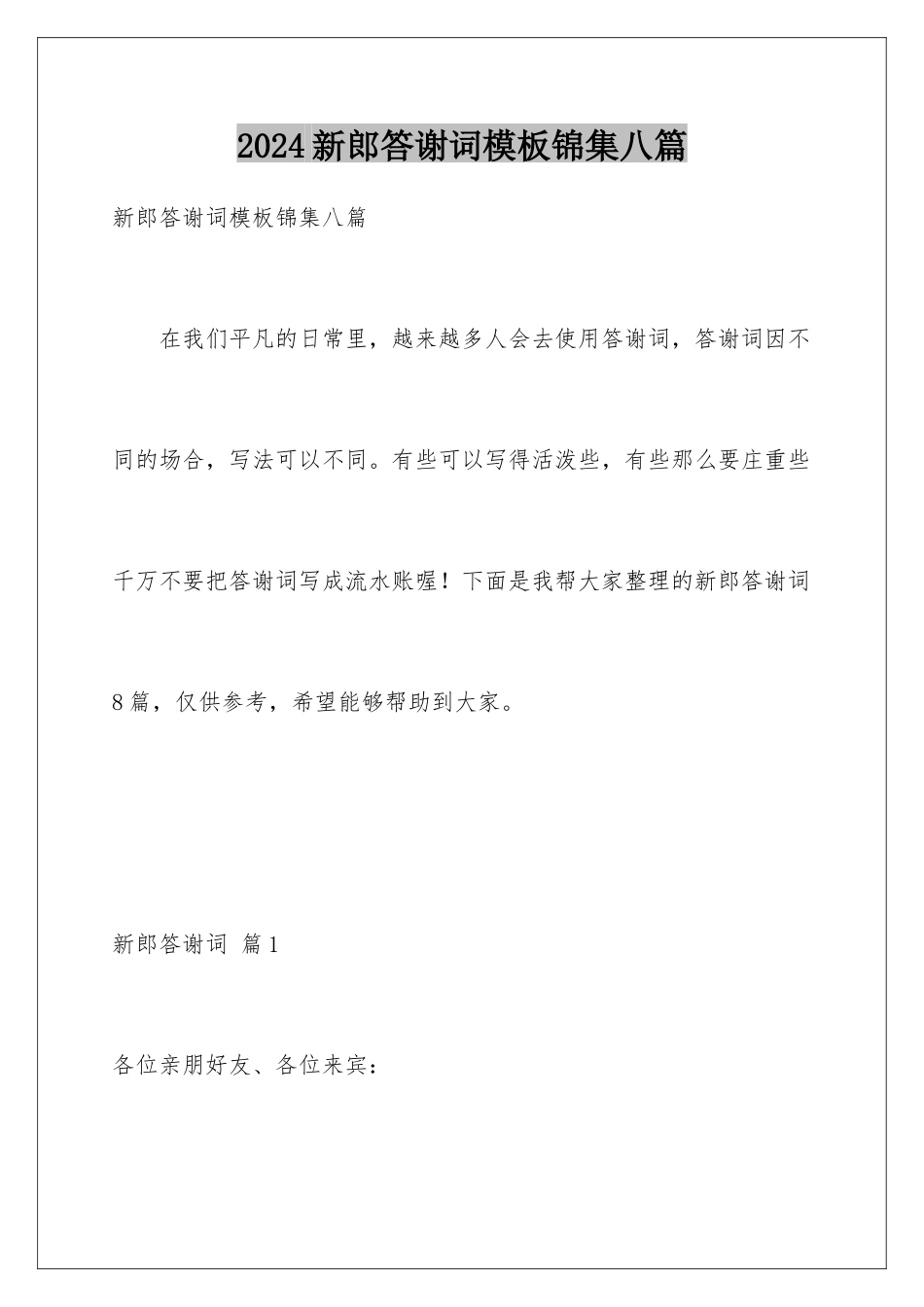 2024新郎答谢词模板锦集八篇

新郎答谢词模板锦集八篇

在我们平凡的日常里，越来越多人会去使用答谢词，答谢词因不同的场合，写法可以不同。有些可以写得活泼些，有些那么要庄重些千万不要把答谢词写成流水账喔！下面是我帮大家整理的新郎答谢词8篇，仅供参考，希望能够帮助到大家。

新郎答谢词 篇1

各位亲朋好友、各位来宾：